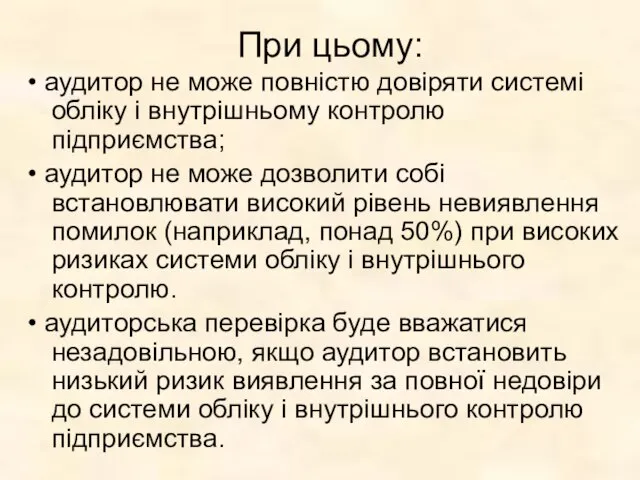 При цьому:

• аудитор не може повністю довіряти системі обліку і внутрішньому контролю підприємства;

• аудитор не може дозволити собі встановлювати високий рівень невиявлення помилок (наприклад, понад 50%) при високих ризиках системи обліку і внутрішнього контролю.

• аудиторська перевірка буде вважатися незадовільною, якщо аудитор встановить низький ризик виявлення за повної недовіри до системи обліку і внутрішнього контролю підприємства.